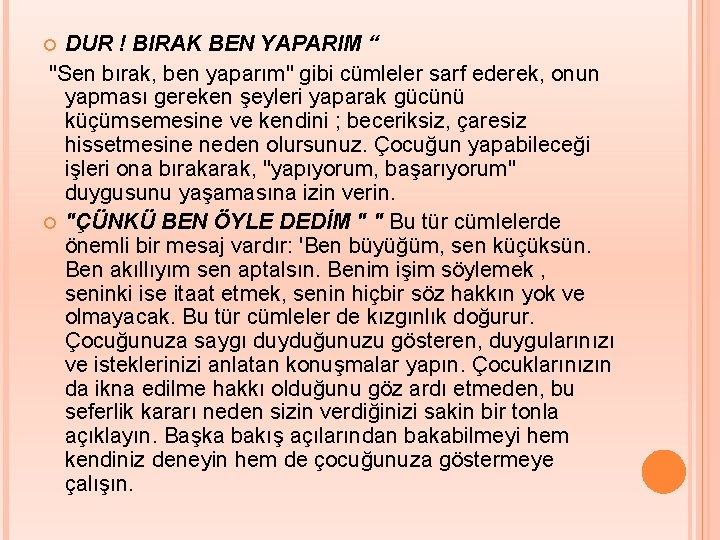 DUR ! BIRAK BEN YAPARIM “

"Sen bırak, ben yaparım" gibi cümleler sarf ederek, onun yapması gereken şeyleri yaparak gücünü küçümsemesine ve kendini ; beceriksiz, çaresiz hissetmesine neden olursunuz. Çocuğun yapabileceği işleri ona bırakarak, "yapıyorum, başarıyorum" duygusunu yaşamasına izin verin.

"ÇÜNKÜ BEN ÖYLE DEDİM " " Bu tür cümlelerde önemli bir mesaj vardır: 'Ben büyüğüm, sen küçüksün. Ben akıllıyım sen aptalsın. Benim işim söylemek , seninki ise itaat etmek, senin hiçbir söz hakkın yok ve olmayacak. Bu tür cümleler de kızgınlık doğurur. Çocuğunuza saygı duyduğunuzu gösteren, duygularınızı ve isteklerinizi anlatan konuşmalar yapın. Çocuklarınızın da ikna edilme hakkı olduğunu göz ardı etmeden, bu seferlik kararı neden sizin verdiğinizi sakin bir tonla açıklayın. Başka bakış açılarından bakabilmeyi hem kendiniz deneyin hem de çocuğunuza göstermeye çalışın.